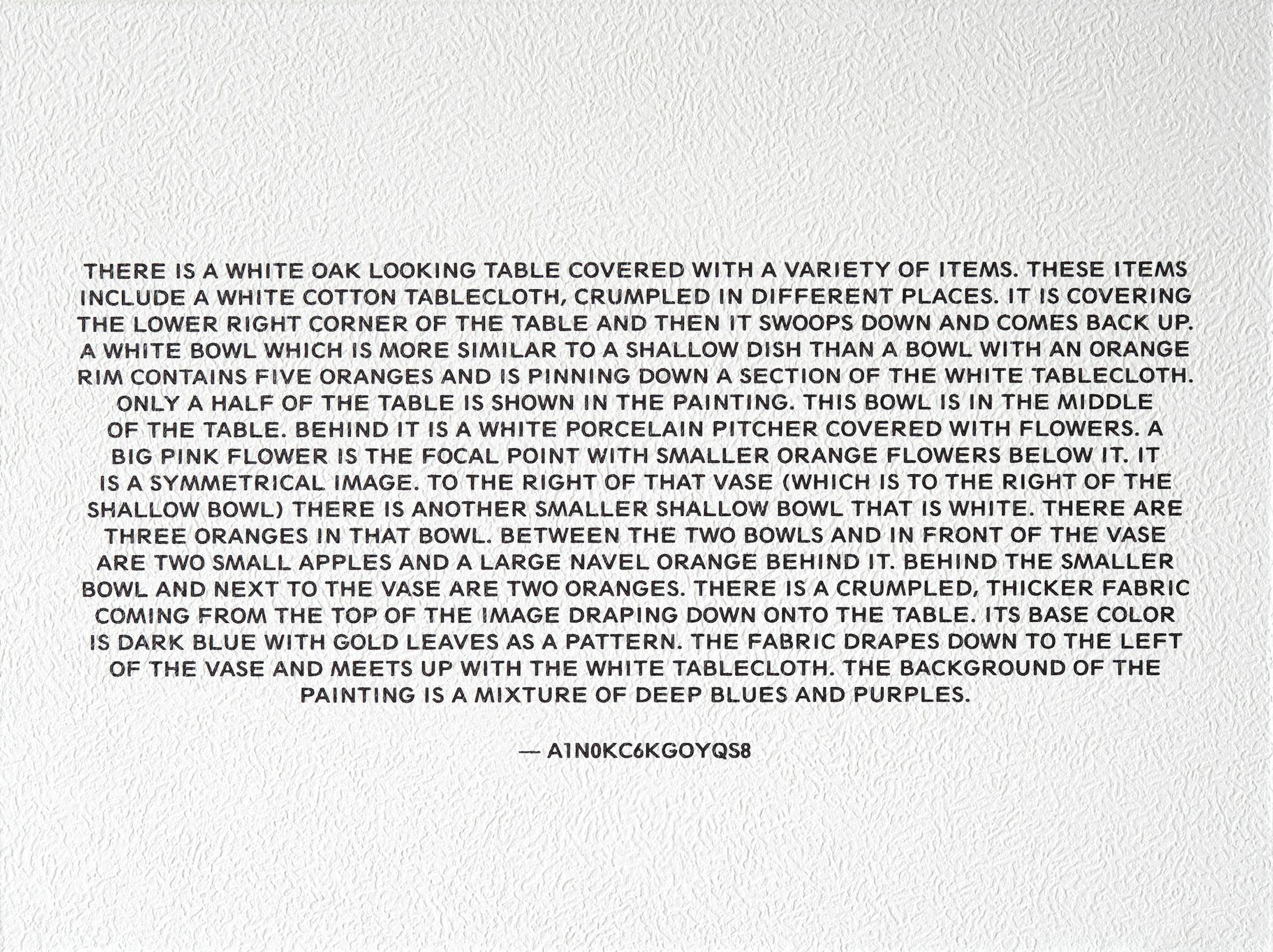 THERE IS A WHITE OAK LOOKING TABLE COVERED WITH A VARIETY OF ITEMS. THESE ITEMS INCLUDE A WHITE COTTON TABLECLOTH, CRUMPLED IN DIFFERENT PLACES. IT IS COVERING THE LOWER RIGHT CORNER OF THE TABLE AND THEN IT SWOOPS DOWN AND COMES BACK UP. A WHITE BOWL WHICH IS MORE SIMILAR TO A SHALLOW DISH THAN A BOWL WITH AN ORANGE RIM CONTAINS FIVE ORANGES AND IS PINNING DOWN A SECTION OF THE WHITE TABLECLOTH. ONLY A HALF OF THE TABLE IS SHOWN IN THE PAINTING. THIS BOWL IS IN THE MIDDLE OF THE TABLE. BEHIND IT IS A WHITE PORCELAIN PITCHER COVERED WITH FLOWERS. A BIG PINK FLOWER IS THE FOCAL POINT WITH SMALLER ORANGE FLOWERS BELOW IT. IT IS A SYMMETRICAL IMAGE. TO THE RIGHT OF THAT VASE (WHICH IS TO THE RIGHT OF THE SHALLOW BOWL) THERE IS ANOTHER SMALLER SHALLOW BOWL THAT IS WHITE. THERE ARE THREE ORANGES IN THAT BOWL. BETWEEN THE TWO BOWLS AND IN FRONT OF THE VASE ARE TWO SMALL APPLES AND A LARGE NAVEL ORANGE BEHIND IT. BEHIND THE SMALLER BOWL AND NEXT TO THE VASE ARE TWO ORANGES. THERE IS A CRUMPLED, THICKER FABRIC COMING FROM THE TOP OF THE IMAGE DRAPING DOWN ONTO THE TABLE. ITS BASE COLOR IS DARK BLUE WITH GOLD LEAVES AS A PATTERN. THE FABRIC DRAPES DOWN TO THE LEFT OF THE VASE AND MEETS UP WITH THE WHITE TABLECLOTH. THE BACKGROUND OF THE PAINTING IS A MIXTURE OF DEEP BLUES AND PURPLES.

— A1N0KC6KGOYQS8